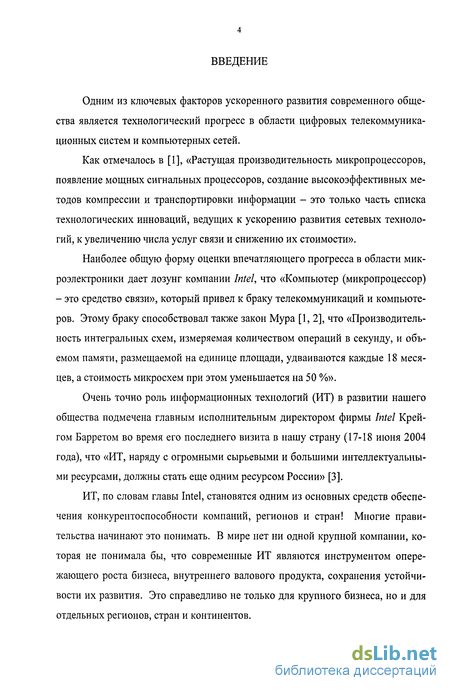 4

ВВЕДЕНИЕ

Одним из ключевых факторов ускоренного развития современного общества является технологический прогресс в области цифровых телекоммуникационных систем и компьютерных сетей.

Как отмечалось в [1], «Растущая производительность микропроцессоров, появление мощных сигнальных процессоров, создание высокоэффективных методов компрессии и транспортировки информации – это только часть списка технологических инноваций, ведущих к ускорению развития сетевых технологий, к увеличению числа услуг связи и снижению их стоимости».

Наиболее общую форму оценки впечатляющего прогресса в области микроэлектроники дает лозунг компании Intel, что «Компьютер (микропроцессор) – это средство связи», который привел к браку телекоммуникаций и компьютеров. Этому браку способствовал также закон Мура [1, 2], что «Производительность интегральных схем, измеряемая количеством операций в секунду, и объемом памяти, размещаемой на единице площади, удваиваются каждые 18 месяцев, а стоимость микросхем при этом уменьшается на 50 %».

Очень точно роль информационных технологий (ИТ) в развитии нашего общества подмечена главным исполнительным директором фирмы Intel Крейгом Барретом во время его последнего визита в нашу страну (17-18 июня 2004 года), что «ИТ, наряду с огромными сырьевыми и большими интеллектуальными ресурсами, должны стать еще одним ресурсом России» [3].

ИТ, по словам главы Intel, становятся одним из основных средств обеспечения конкурентоспособности компаний, регионов и стран! Многие правительства начинают это понимать. В мире нет ни одной крупной компании, которая не понимала бы, что современные ИТ являются инструментом опережающего роста бизнеса, внутреннего валового продукта, сохранения устойчивости их развития. Это справедливо не только для крупного бизнеса, но и для отдельных регионов, стран и континентов.

dsLib.net
библиотека диссертаций